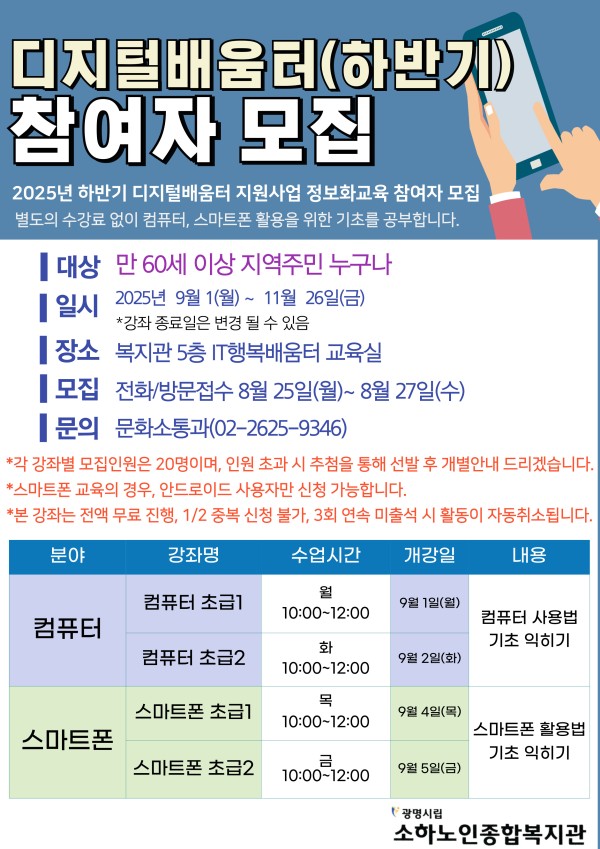 디지털배움터(하반기)
참여자 모집

2025년 하반기 디지털배움터 지원사업 정보화교육 참여자 모집
별도의 수강료 없이 컴퓨터, 스마트폰 활용을 위한 기초를 공부합니다.

대상 만 60세 이상 지역주민 누구나

일시 2025년 9월 1(월) ~ 11월 26일(금)
*강좌 종료일은 변경 될 수 있음

장소 복지관 5층 IT행복배움터 교육실

모집 전화/방문접수 8월 25일(월)~ 8월 27일(수)

문의 문화소통과(02-2625-9346)

*각 강좌별 모집인원은 20명이며, 인원 초과 시 추첨을 통해 선발 후 개별안내 드리겠습니다.
*스마트폰 교육의 경우, 안드로이드 사용자만 신청 가능합니다.
*본 강좌는 전액 무료 진행, 1/2 중복 신청 불가, 3회 연속 미출석 시 활동이 자동취소됩니다.

| 분야 | 강좌명 | 수업시간 | 개강일 | 내용 |
|---|---|---|---|---|
| 컴퓨터 | 컴퓨터 초급1 | 월 10:00~12:00 | 9월 1일(월) | 컴퓨터 사용법 기초 익히기 |
|  | 컴퓨터 초급2 | 화 10:00~12:00 | 9월 2일(화) |  |
| 스마트폰 | 스마트폰 초급1 | 목 10:00~12:00 | 9월 4일(목) | 스마트폰 활용법 기초 익히기 |
|  | 스마트폰 초급2 | 금 10:00~12:00 | 9월 5일(금) |  |

광명시립
소하노인종합복지관